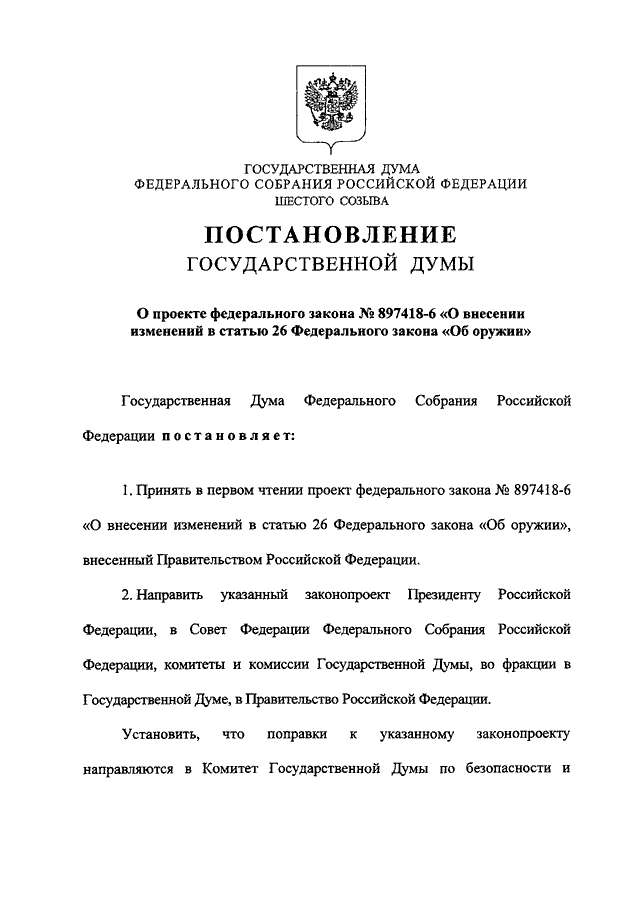 ГОСУДАРСТВЕННАЯ ДУМА
ФЕДЕРАЛЬНОГО СОБРАНИЯ РОССИЙСКОЙ ФЕДЕРАЦИИ
ШЕСТОГО СОЗЫВА

ПОСТАНОВЛЕНИЕ
ГОСУДАРСТВЕННОЙ ДУМЫ

О проекте федерального закона № 897418-6 «О внесении изменений в статью 26 Федерального закона «Об оружии»

Государственная Дума Федерального Собрания Российской Федерации постановляет:

1. Принять в первом чтении проект федерального закона № 897418-6 «О внесении изменений в статью 26 Федерального закона «Об оружии», внесенный Правительством Российской Федерации.

2. Направить указанный законопроект Президенту Российской Федерации, в Совет Федерации Федерального Собрания Российской Федерации, комитеты и комиссии Государственной Думы, во фракции в Государственной Думе, в Правительство Российской Федерации.

Установить, что поправки к указанному законопроекту направляются в Комитет Государственной Думы по безопасности и